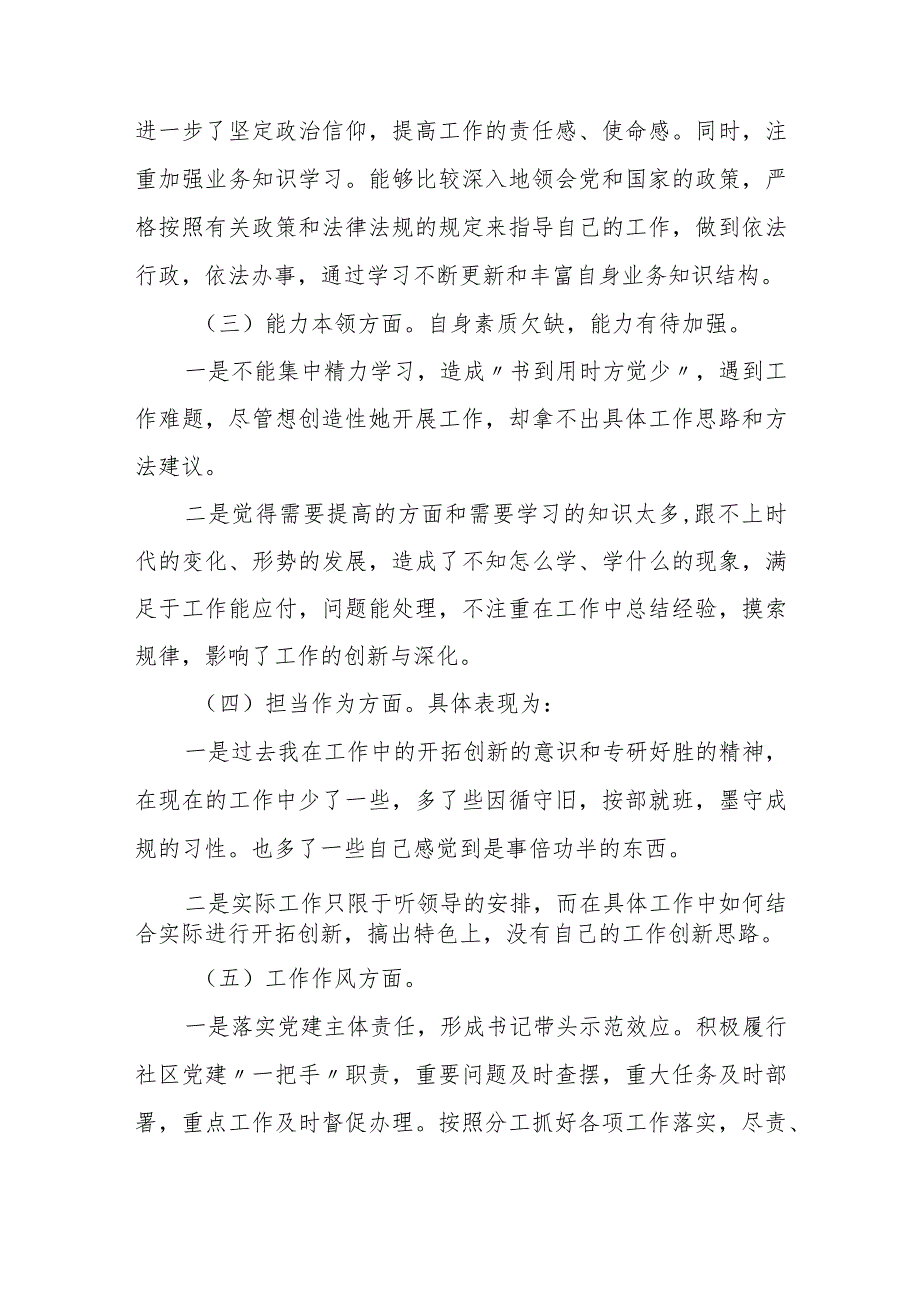 进一步了坚定政治信仰，提高工作的责任感、使命感。同时，注重加强业务知识学习。能够比较深入地领会党和国家的政策，严格按照有关政策和法律法规的规定来指导自己的工作，做到依法行政，依法办事，通过学习不断更新和丰富自身业务知识结构。

（三）能力本领方面。自身素质欠缺，能力有待加强。

一是不能集中精力学习，造成〃书到用时方觉少〃，遇到工作难题，尽管想创造性她开展工作，却拿不出具体工作思路和方法建议。

二是觉得需要提高的方面和需要学习的知识太多,跟不上时代的变化、形势的发展，造成了不知怎么学、学什么的现象，满足于工作能应付，问题能处理，不注重在工作中总结经验，摸索规律，影响了工作的创新与深化。

（四）担当作为方面。具体表现为：

一是过去我在工作中的开拓创新的意识和专研好胜的精神，在现在的工作中少了一些，多了些因循守旧，按部就班，墨守成规的习性。也多了一些自己感觉到是事倍功半的东西。

二是实际工作只限于听领导的安排，而在具体工作中如何结合实际进行开拓创新，搞出特色上，没有自己的工作创新思路。

（五）工作作风方面。

一是落实党建主体责任，形成书记带头示范效应。积极履行社区党建〃一把手〃职责，重要问题及时查摆，重大任务及时部署，重点工作及时督促办理。按照分工抓好各项工作落实，尽责、